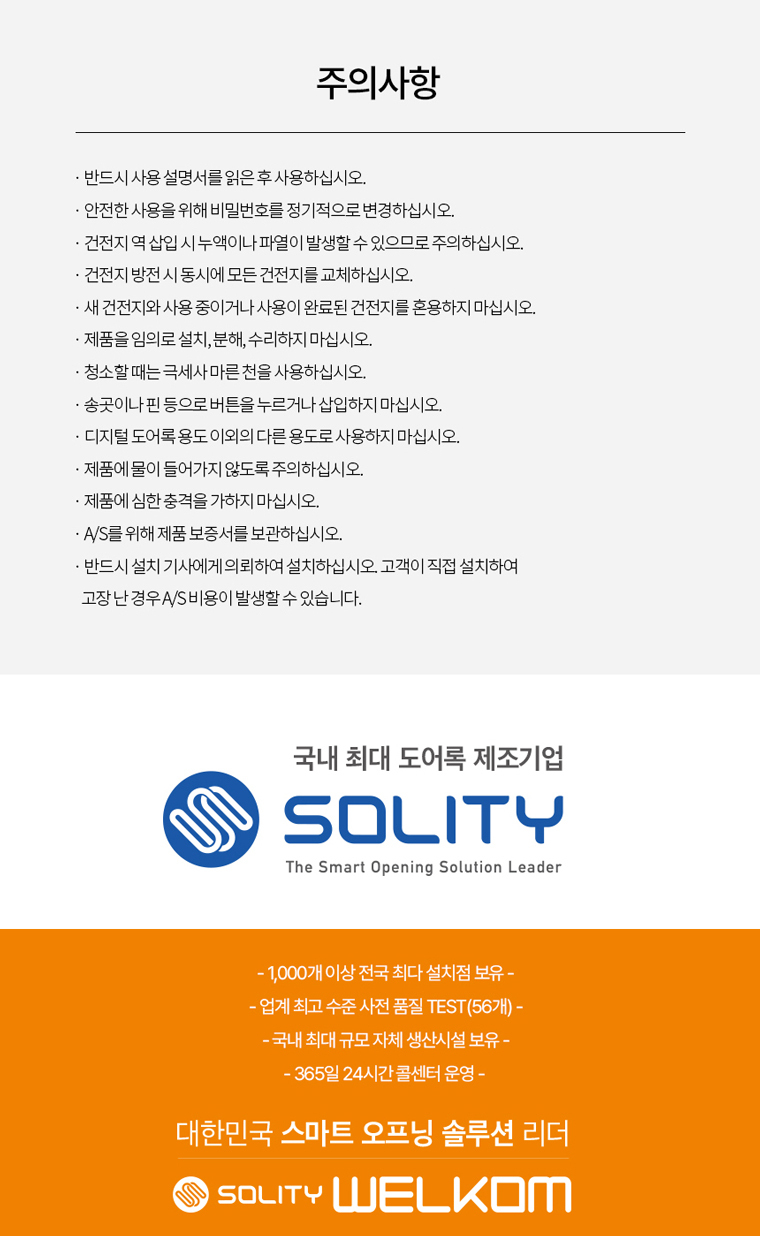 주의사항

· 반드시 사용 설명서를 읽은 후 사용하십시오.
· 안전한 사용을 위해 비밀번호를 정기적으로 변경하십시오.
· 건전지 역 삽입 시 누액이나 파열이 발생할 수 있으므로 주의하십시오.
· 건전지 방전 시 동시에 모든 건전지를 교체하십시오.
· 새 건전지와 사용 중이거나 사용이 완료된 건전지를 혼용하지 마십시오.
· 제품을 임의로 설치, 분해, 수리하지 마십시오.
· 청소할 때는 극세사 마른 천을 사용하십시오.
· 송곳이나 핀 등으로 버튼을 누르거나 삽입하지 마십시오.
· 디지털 도어록 용도 이외의 다른 용도로 사용하지 마십시오.
· 제품에 물이 들어가지 않도록 주의하십시오.
· 제품에 심한 충격을 가하지 마십시오.
· A/S를 위해 제품 보증서를 보관하십시오.
· 반드시 설치 기사에게 의뢰하여 설치하십시오. 고객이 직접 설치하여 고장 난 경우 A/S 비용이 발생할 수 있습니다.

국내 최대 도어록 제조기업

SOLITY

The Smart Opening Solution Leader

- 1,000개 이상 전국 최다 설치점 보유 -
- 업계 최고 수준 사전 품질 TEST(56개) -
- 국내 최대 규모 자체 생산시설 보유 -
- 365일 24시간 콜센터 운영 -

대한민국 스마트 오프닝 솔루션 리더

SOLITY WELKOM